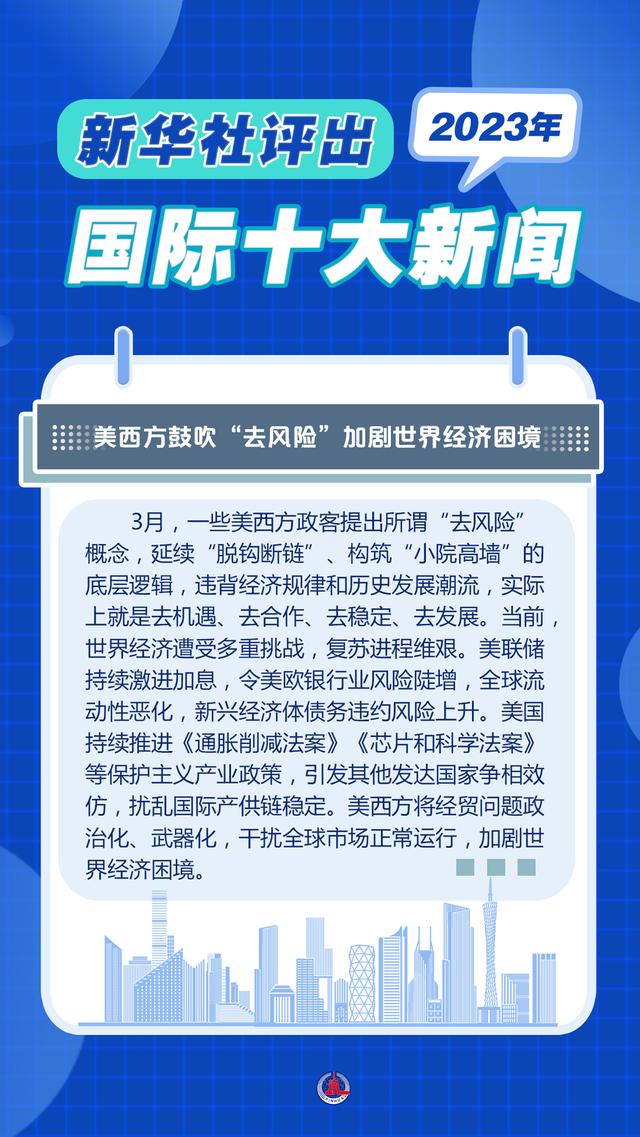 新华社评出 2023年

国际十大新闻

美西方鼓吹“去风险”加剧世界经济困境

3月，一些美西方政客提出所谓“去风险”概念，延续“脱钩断链”、构筑“小院高墙”的底层逻辑，违背经济规律和历史发展潮流，实际上就是去机遇、去合作、去稳定、去发展。当前，世界经济遭受多重挑战，复苏进程维艰。美联储持续激进加息，令美欧银行业风险陡增，全球流动性恶化，新兴经济体债务违约风险上升。美国持续推进《通胀削减法案》《芯片和科学法案》等保护主义产业政策，引发其他发达国家争相效仿，扰乱国际产供链稳定。美西方将经贸问题政治化、武器化，干扰全球市场正常运行，加剧世界经济困境。